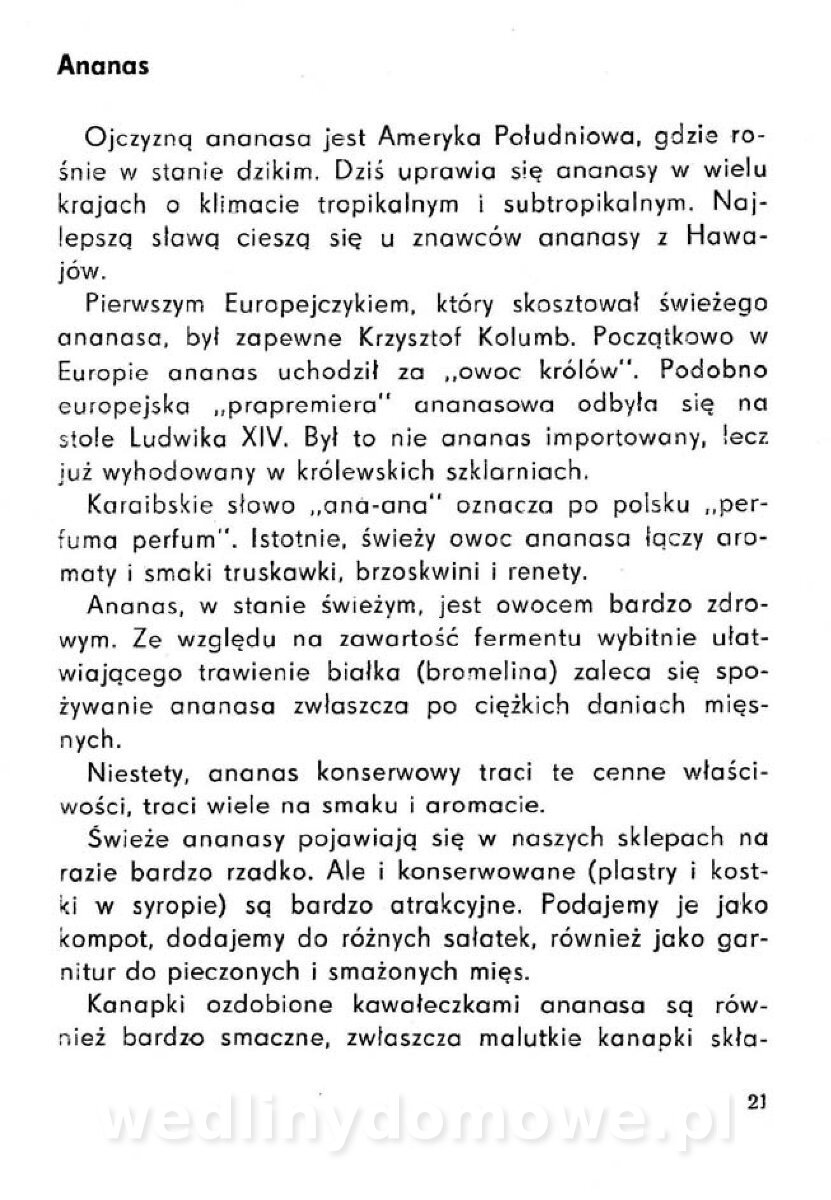 Ananas

Ojczyzną ananasa jest Ameryka Południowa, gdzie rośnie w stanie dzikim. Dziś uprawia się ananasy w wielu krajach o klimacie tropikalnym i subtropikalnym. Najlepszą sławą cieszą się u znawców ananasy z Hawajów.

Pierwszym Europejczykiem, który skosztował świeżego ananasa, był zapewne Krzysztof Kolumb. Początkowo w Europie ananas uchodził za „owoc królów". Podobno europejska „prapremiera" ananasowa odbyła się na stole Ludwika XIV. Był to nie ananas importowany, lecz już wyhodowany w królewskich szklarniach.

Karaibskie słowo „ana-ana" oznacza po polsku „perfuma perfum". Istotnie, świeży owoc ananasa łączy aromaty i smaki truskawki, brzoskwini i renety.

Ananas, w stanie świeżym, jest owocem bardzo zdrowym. Ze względu na zawartość fermentu wybitnie ułatwiającego trawienie białka (bromelina) zaleca się spożywanie ananasa zwłaszcza po ciężkich daniach mięsnych.

Niestety, ananas konserwowy traci te cenne właściwości, traci wiele na smaku i aromacie.

Świeże ananasy pojawiają się w naszych sklepach na razie bardzo rzadko. Ale i konserwowane (plastry i kostki w syropie) są bardzo atrakcyjne. Podajemy je jako kompot, dodajemy do różnych sałatek, również jako garnitur do pieczonych i smażonych mięs.

Kanapki ozdobione kawałeczkami ananasa są również bardzo smaczne, zwłaszcza malutkie kanapki skła-

21

wedlinydomowe.pl